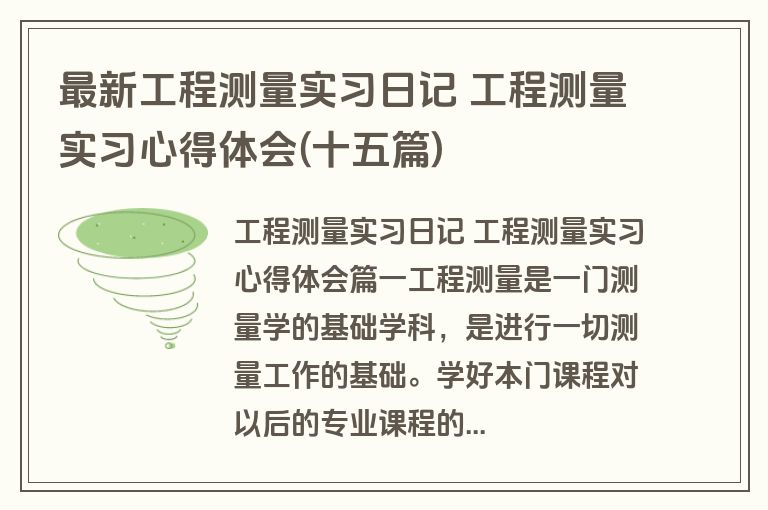 最新工程测量实习日记 工程测量实习心得体会(十五篇)

工程测量实习日记 工程测量实习心得体会篇一工程测量是一门测量学的基础学科，是进行一切测量工作的基础。学好本门课程对以后的专业课程的...